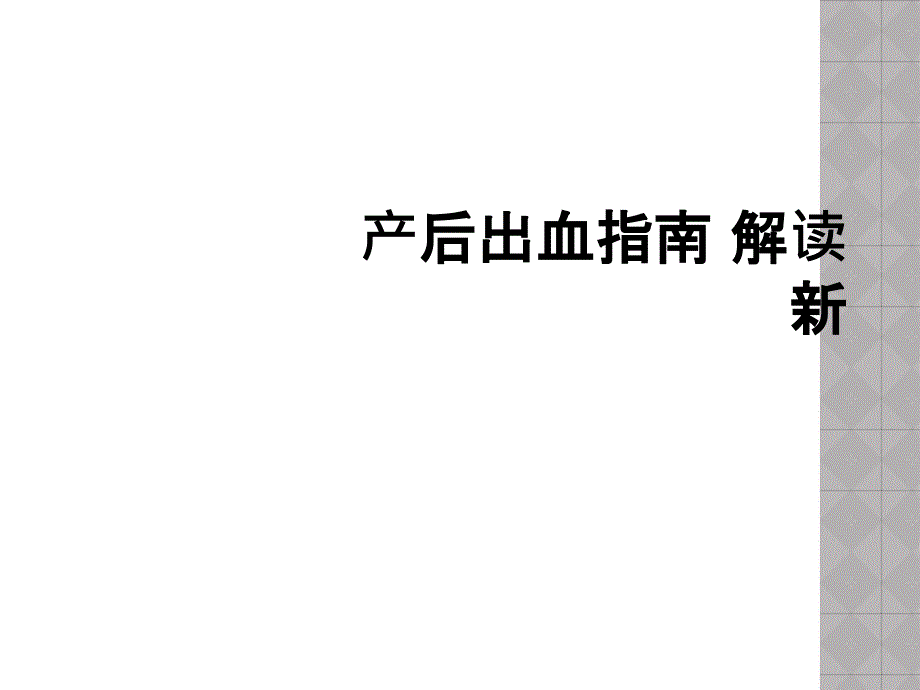 产后出血指南 解读新